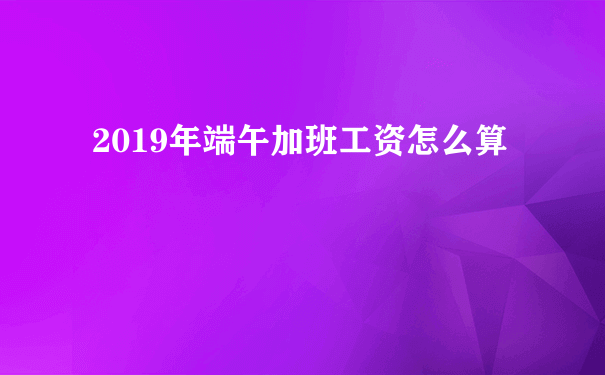 2019年端午加班工资怎么算